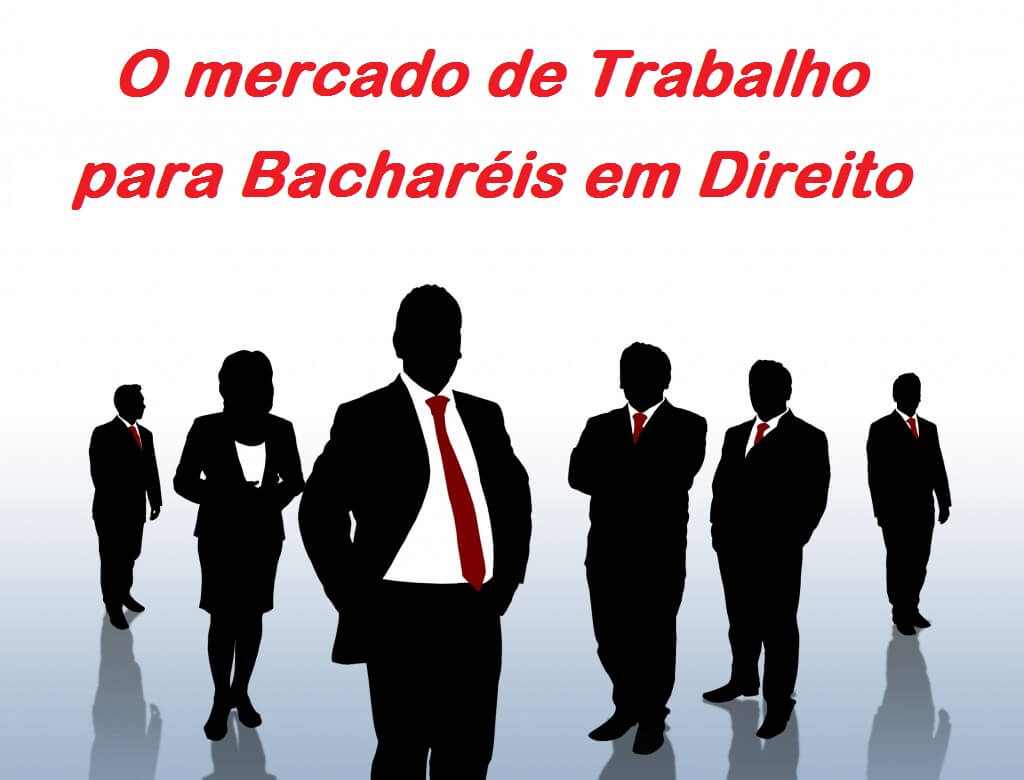 O mercado de Trabalho
para Bacharéis em Direito